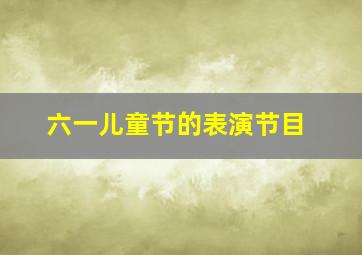 六一儿童节的表演节目